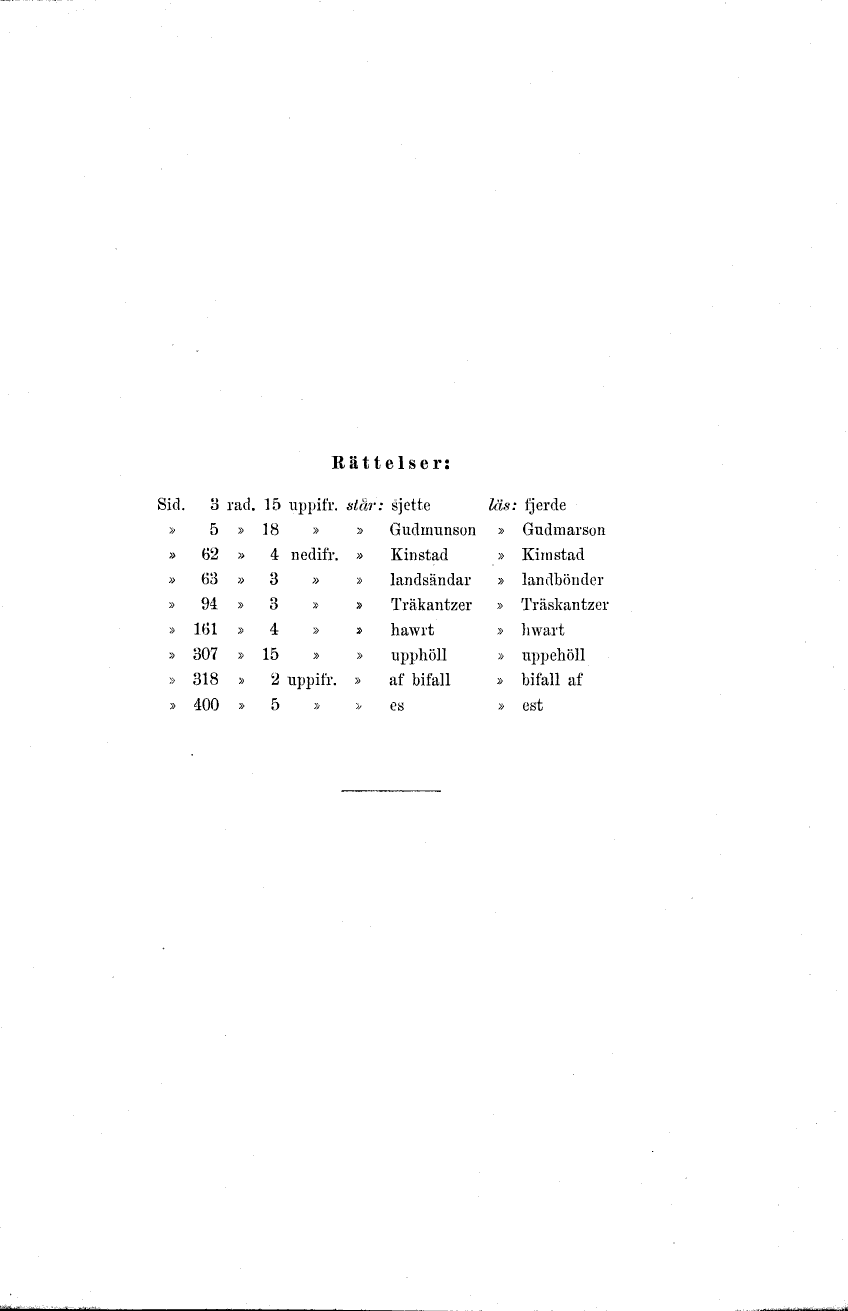 Rättelser:

| Sid. | 3 | rad. | 15 | uppifr. | står: | sjette | läs: | fjerde |
|---|---|---|---|---|---|---|---|---|
| » | 5 | » | 18 | » | » | Gudmunson | » | Gudmarson |
| » | 62 | » | 4 | nedifr. | » | Kinstad | » | Kimstad |
| » | 63 | » | 3 | » | » | landsändar | » | landbönder |
| » | 94 | » | 3 | » | » | Träkantzer | » | Träskantzer |
| » | 161 | » | 4 | » | » | hawrt | » | hwart |
| » | 307 | » | 15 | » | » | upphöll | » | uppehöll |
| » | 318 | » | 2 | uppifr. | » | af bifall | » | bifall af |
| » | 400 | » | 5 | » | » | es | » | est |